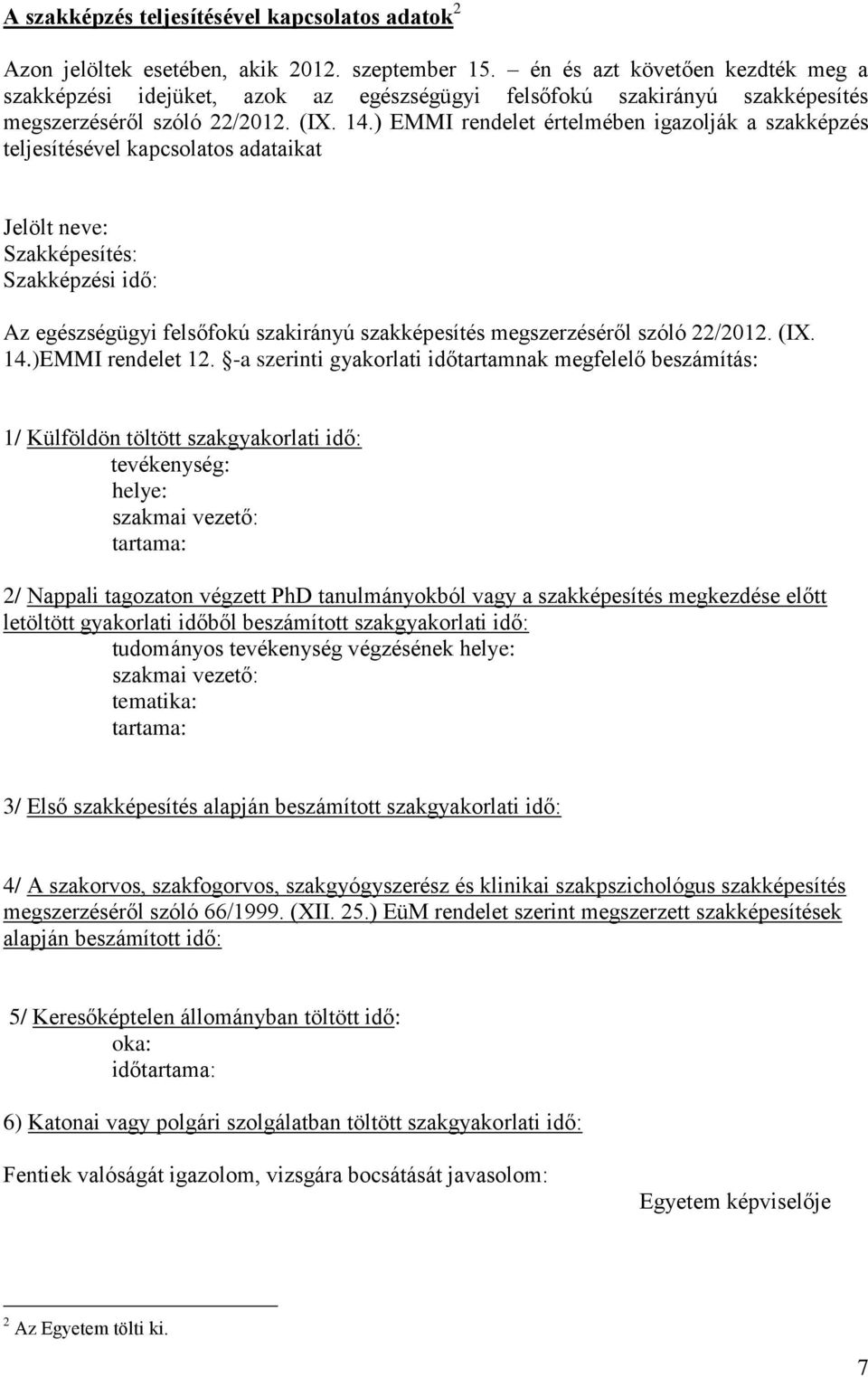 A szakképzés teljesítésével kapcsolatos adatok$^2$

Azon jelöltek esetében, akik 2012. szeptember 15. – én és azt követően kezdték meg a szakképzési idejüket, azok az egészségügyi felsőfokú szakirányú szakképesítés megszerzéséről szóló 22/2012. (IX. 14.) EMMI rendelet értelmében igazolják a szakképzés teljesítésével kapcsolatos adataikat

Jelölt neve:
Szakképesítés:
Szakképzési idő:

Az egészségügyi felsőfokú szakirányú szakképesítés megszerzéséről szóló 22/2012. (IX. 14.)EMMI rendelet 12. §-a szerinti gyakorlati időtartamnak megfelelő beszámítás:

1/ Külföldön töltött szakgyakorlati idő:
tevékenység:
helye:
szakmai vezető:
tartama:

2/ Nappali tagozaton végzett PhD tanulmányokból vagy a szakképesítés megkezdése előtt letöltött gyakorlati időből beszámított szakgyakorlati idő:
tudományos tevékenység végzésének helye:
szakmai vezető:
tematika:
tartama:

3/ Első szakképesítés alapján beszámított szakgyakorlati idő:

4/ A szakorvos, szakfogorvos, szakgyógyszerész és klinikai szakpszichológus szakképesítés megszerzéséről szóló 66/1999. (XII. 25.) EüM rendelet szerint megszerzett szakképesítések alapján beszámított idő:

5/ Keresőképtelen állományban töltött idő:
oka:
időtartama:

6) Katonai vagy polgári szolgálatban töltött szakgyakorlati idő:

Fentiek valóságát igazolom, vizsgára bocsátását javasolom:

Egyetem képviselője

$^2$ Az Egyetem tölti ki.

7